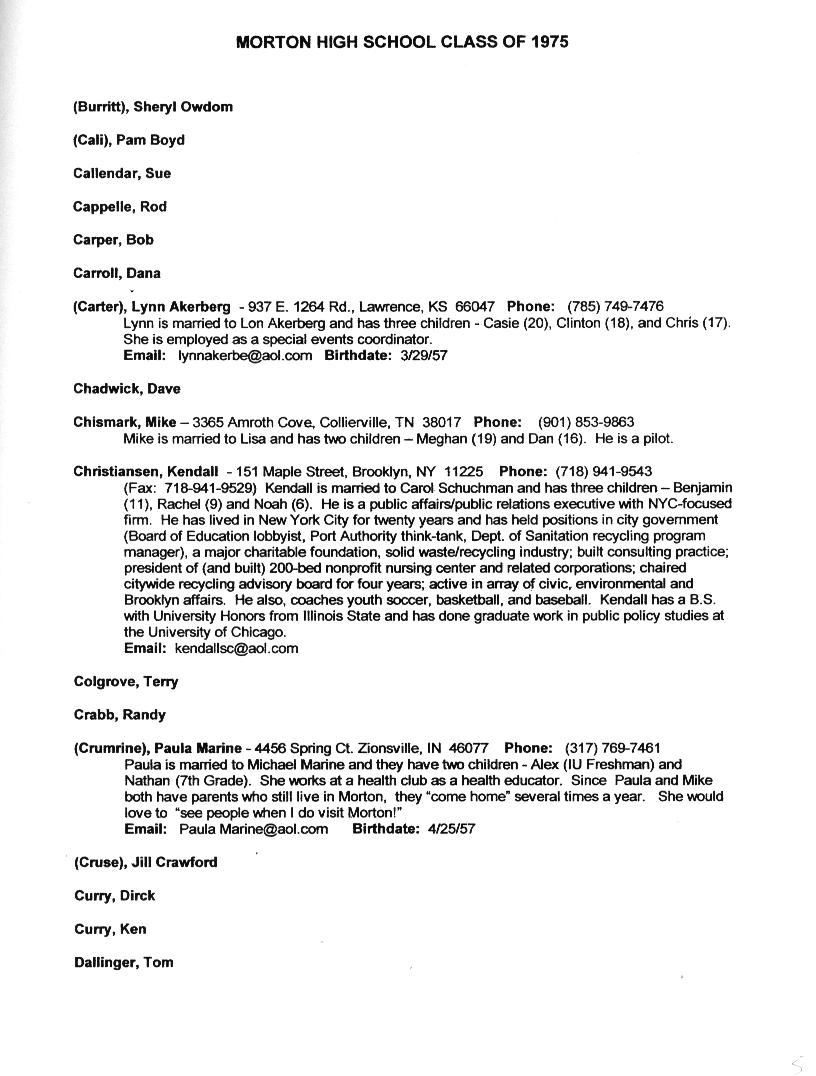 MORTON HIGH SCHOOL CLASS OF 1975

(Burritt), Sheryl Owdom

(Cali), Pam Boyd

Callendar, Sue

Cappelle, Rod

Carper, Bob

Carroll, Dana

(Carter), Lynn Akerberg - 937 E. 1264 Rd., Lawrence, KS 66047 Phone: (785) 749-7476
Lynn is married to Lon Akerberg and has three children - Casie (20), Clinton (18), and Chris (17). She is employed as a special events coordinator.
Email: lynnakerbe@aol.com Birthdate: 3/29/57

Chadwick, Dave

Chismark, Mike – 3365 Amroth Cove, Collierville, TN 38017 Phone: (901) 853-9863
Mike is married to Lisa and has two children – Meghan (19) and Dan (16). He is a pilot.

Christiansen, Kendall - 151 Maple Street, Brooklyn, NY 11225 Phone: (718) 941-9543
(Fax: 718-941-9529) Kendall is married to Carol Schuchman and has three children – Benjamin (11), Rachel (9) and Noah (6). He is a public affairs/public relations executive with NYC-focused firm. He has lived in New York City for twenty years and has held positions in city government (Board of Education lobbyist, Port Authority think-tank, Dept. of Sanitation recycling program manager), a major charitable foundation, solid waste/recycling industry; built consulting practice; president of (and built) 200-bed nonprofit nursing center and related corporations; chaired citywide recycling advisory board for four years; active in array of civic, environmental and Brooklyn affairs. He also, coaches youth soccer, basketball, and baseball. Kendall has a B.S. with University Honors from Illinois State and has done graduate work in public policy studies at the University of Chicago.
Email: kendallsc@aol.com

Colgrove, Terry

Crabb, Randy

(Crumrine), Paula Marine - 4456 Spring Ct. Zionsville, IN 46077 Phone: (317) 769-7461
Paula is married to Michael Marine and they have two children - Alex (IU Freshman) and Nathan (7th Grade). She works at a health club as a health educator. Since Paula and Mike both have parents who still live in Morton, they "come home" several times a year. She would love to "see people when I do visit Morton!"
Email: Paula Marine@aol.com Birthdate: 4/25/57

(Cruse), Jill Crawford

Curry, Dirck

Curry, Ken

Dallinger, Tom